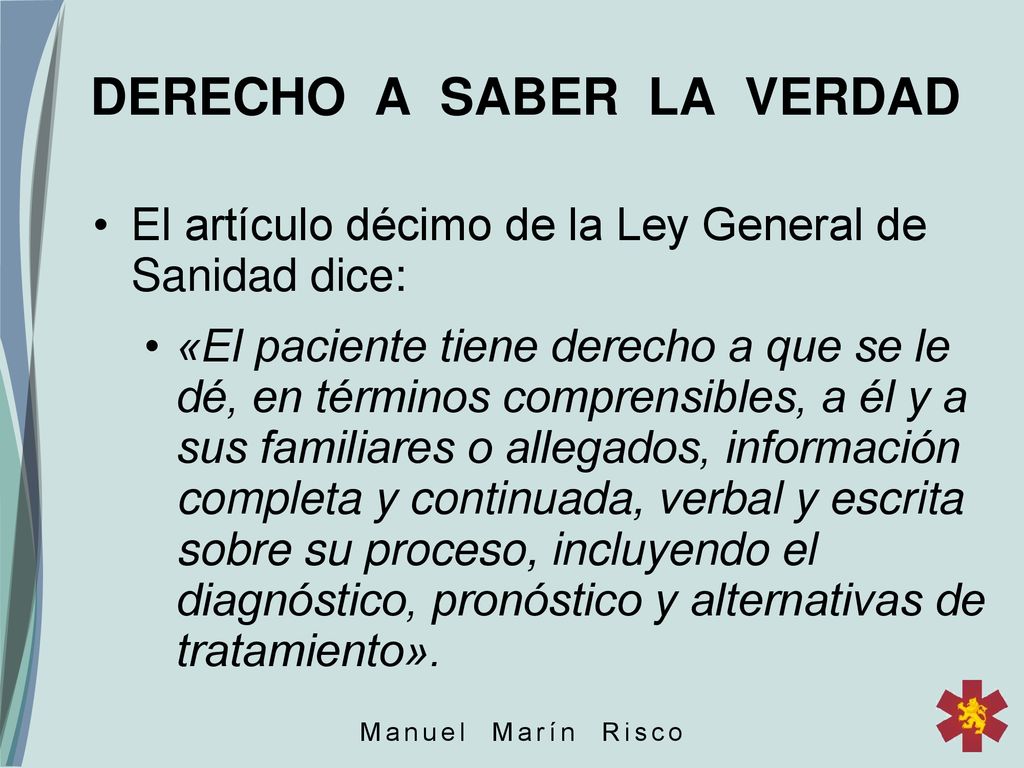 DERECHO A SABER LA VERDAD

• El artículo décimo de la Ley General de Sanidad dice:

• «El paciente tiene derecho a que se le dé, en términos comprensibles, a él y a sus familiares o allegados, información completa y continuada, verbal y escrita sobre su proceso, incluyendo el diagnóstico, pronóstico y alternativas de tratamiento».

Manuel Marín Risco